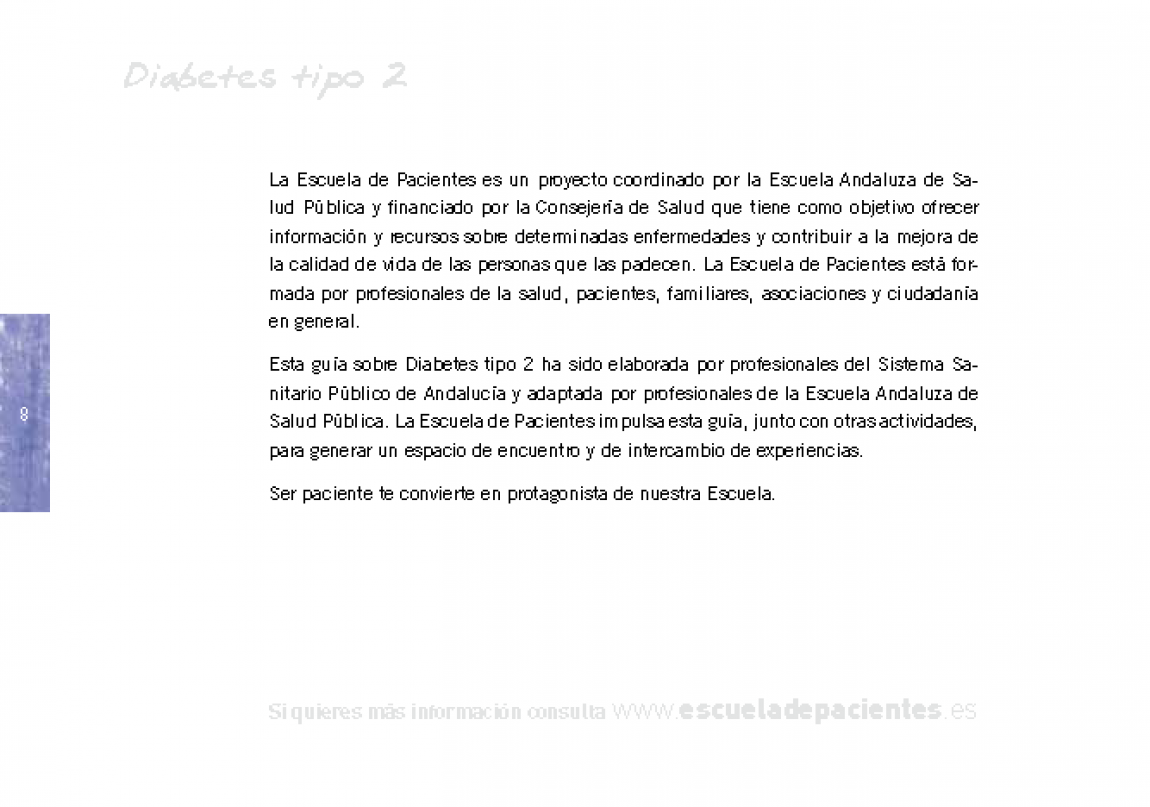 Diabetes tipo 2

La Escuela de Pacientes es un proyecto coordinado por la Escuela Andaluza de Salud Pública y financiado por la Consejería de Salud que tiene como objetivo ofrecer información y recursos sobre determinadas enfermedades y contribuir a la mejora de la calidad de vida de las personas que las padecen. La Escuela de Pacientes está formada por profesionales de la salud, pacientes, familiares, asociaciones y ciudadanía en general.

Esta guía sobre Diabetes tipo 2 ha sido elaborada por profesionales del Sistema Sanitario Público de Andalucía y adaptada por profesionales de la Escuela Andaluza de Salud Pública. La Escuela de Pacientes impulsa esta guía, junto con otras actividades, para generar un espacio de encuentro y de intercambio de experiencias.

Ser paciente te convierte en protagonista de nuestra Escuela.

8

Si quieres más información consulta www.escueladepacientes.es